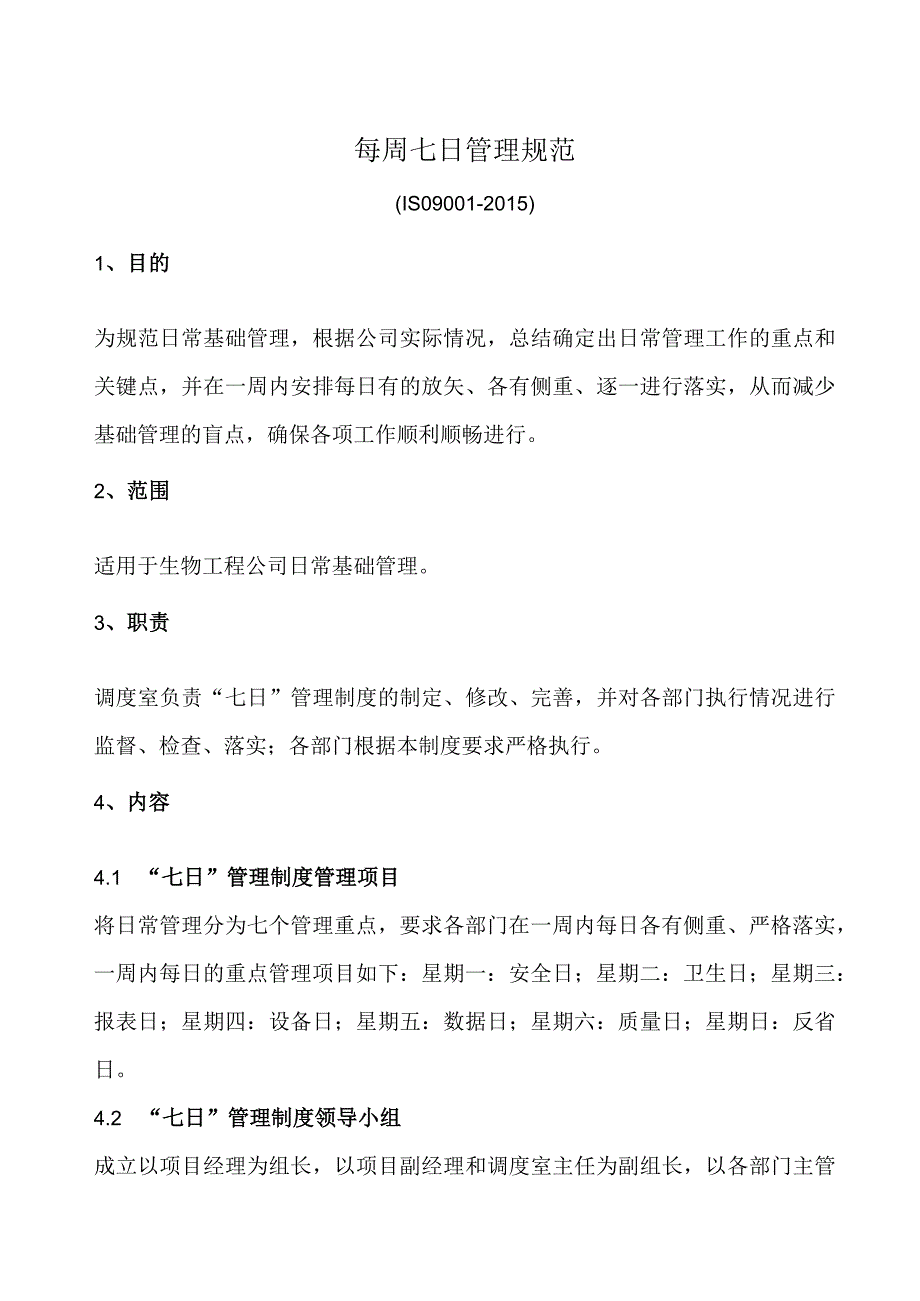 每周七日管理规范

(IS09001-2015)

1、目的

为规范日常基础管理，根据公司实际情况，总结确定出日常管理工作的重点和关键点，并在一周内安排每日有的放矢、各有侧重、逐一进行落实，从而减少基础管理的盲点，确保各项工作顺利顺畅进行。

2、范围

适用于生物工程公司日常基础管理。

3、职责

调度室负责“七日”管理制度的制定、修改、完善，并对各部门执行情况进行监督、检查、落实；各部门根据本制度要求严格执行。

4、内容

4.1 “七日”管理制度管理项目

将日常管理分为七个管理重点，要求各部门在一周内每日各有侧重、严格落实，一周内每日的重点管理项目如下：星期一：安全日；星期二：卫生日；星期三：报表日；星期四：设备日；星期五：数据日；星期六：质量日；星期日：反省日。

4.2 “七日”管理制度领导小组

成立以项目经理为组长，以项目副经理和调度室主任为副组长，以各部门主管